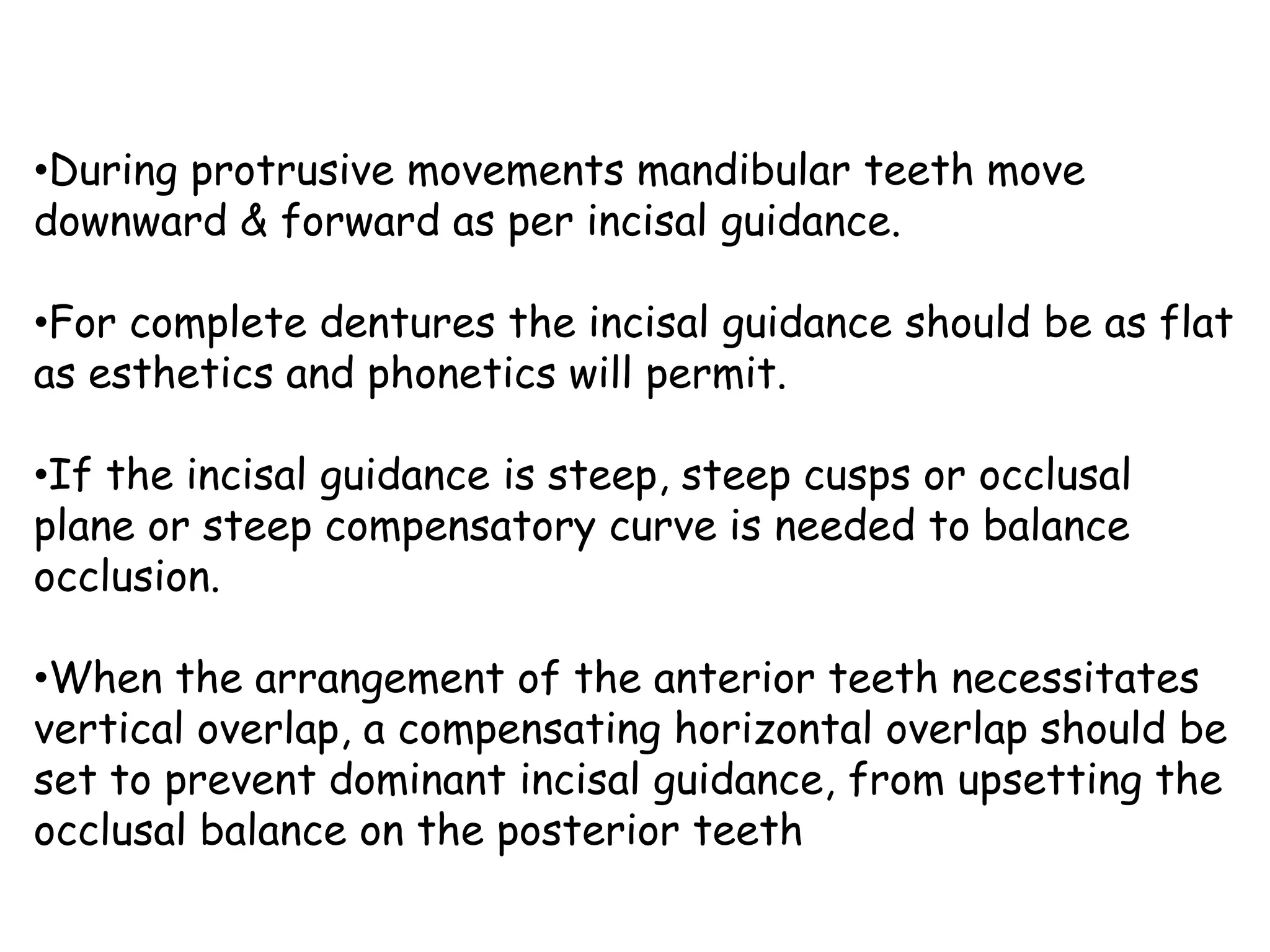 •During protrusive movements mandibular teeth move downward & forward as per incisal guidance.

•For complete dentures the incisal guidance should be as flat as esthetics and phonetics will permit.

•If the incisal guidance is steep, steep cusps or occlusal plane or steep compensatory curve is needed to balance occlusion.

•When the arrangement of the anterior teeth necessitates vertical overlap, a compensating horizontal overlap should be set to prevent dominant incisal guidance, from upsetting the occlusal balance on the posterior teeth